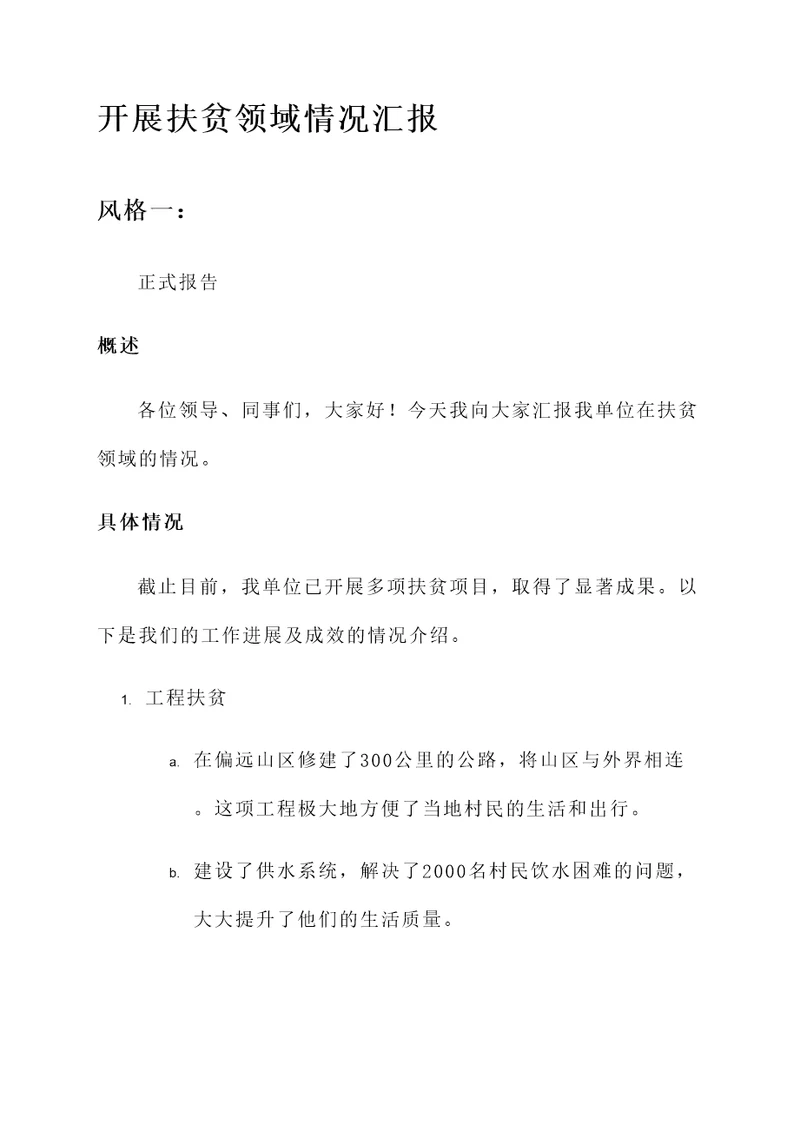 开展扶贫领域情况汇报

风格一：

正式报告

概述

各位领导、同事们，大家好！今天我向大家汇报我单位在扶贫领域的情况。

具体情况

截止目前，我单位已开展多项扶贫项目，取得了显著成果。以下是我们的工作进展及成效的情况介绍。

1. 工程扶贫

a. 在偏远山区修建了300公里的公路，将山区与外界相连。这项工程极大地方便了当地村民的生活和出行。

b. 建设了供水系统，解决了2000名村民饮水困难的问题，大大提升了他们的生活质量。